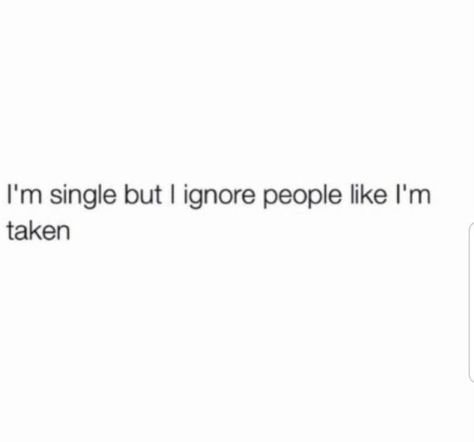 I'm single but I ignore people like I'm taken